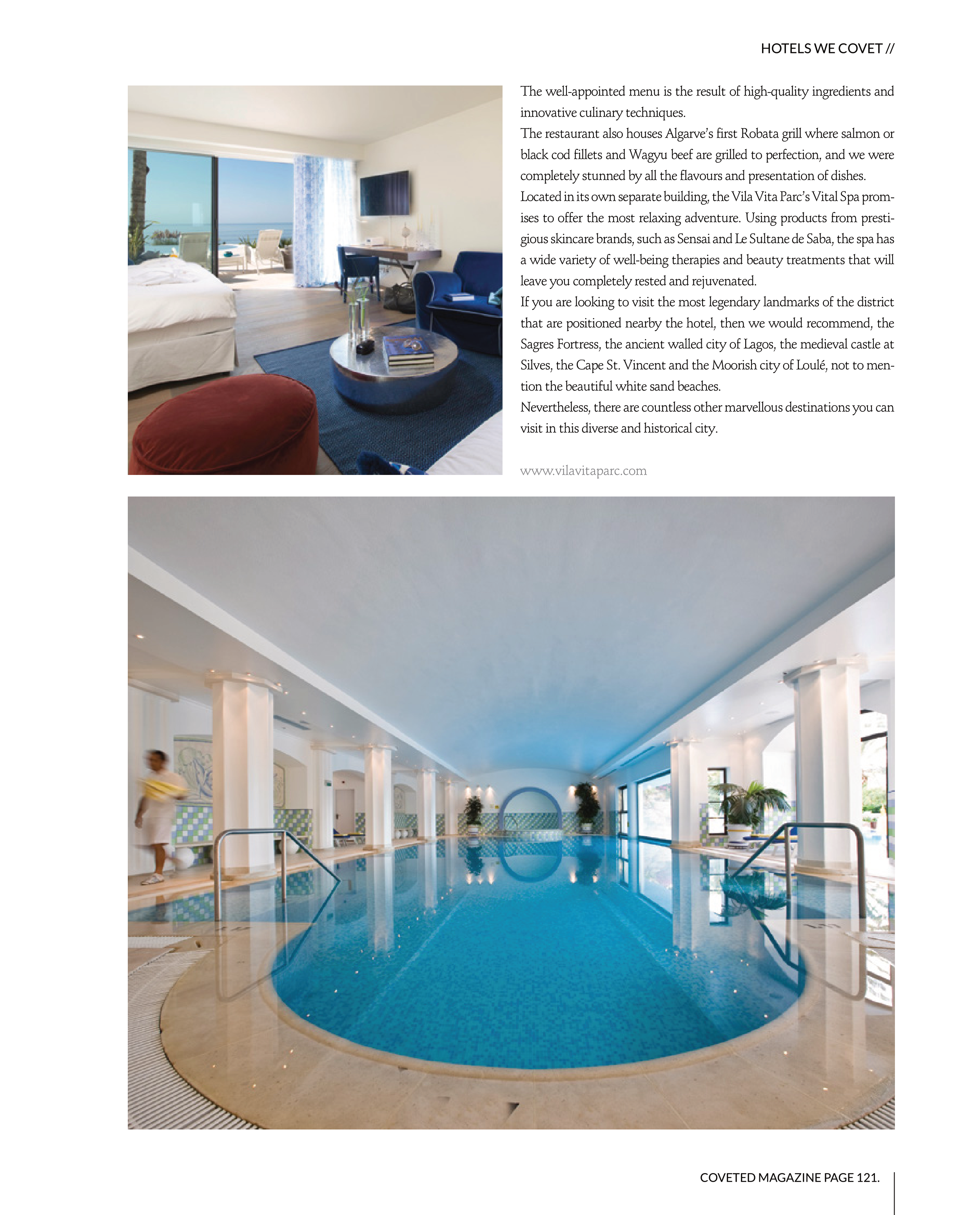 HOTELS WE COVET //

The well-appointed menu is the result of high-quality ingredients and innovative culinary techniques.
The restaurant also houses Algarve's first Robata grill where salmon or black cod fillets and Wagyu beef are grilled to perfection, and we were completely stunned by all the flavours and presentation of dishes.
Located in its own separate building, the Vila Vita Parc's Vital Spa promises to offer the most relaxing adventure. Using products from prestigious skincare brands, such as Sensai and Le Sultane de Saba, the spa has a wide variety of well-being therapies and beauty treatments that will leave you completely rested and rejuvenated.
If you are looking to visit the most legendary landmarks of the district that are positioned nearby the hotel, then we would recommend, the Sagres Fortress, the ancient walled city of Lagos, the medieval castle at Silves, the Cape St. Vincent and the Moorish city of Loulé, not to mention the beautiful white sand beaches.
Nevertheless, there are countless other marvellous destinations you can visit in this diverse and historical city.

www.vilavitaparc.com

COVETED MAGAZINE PAGE 121.